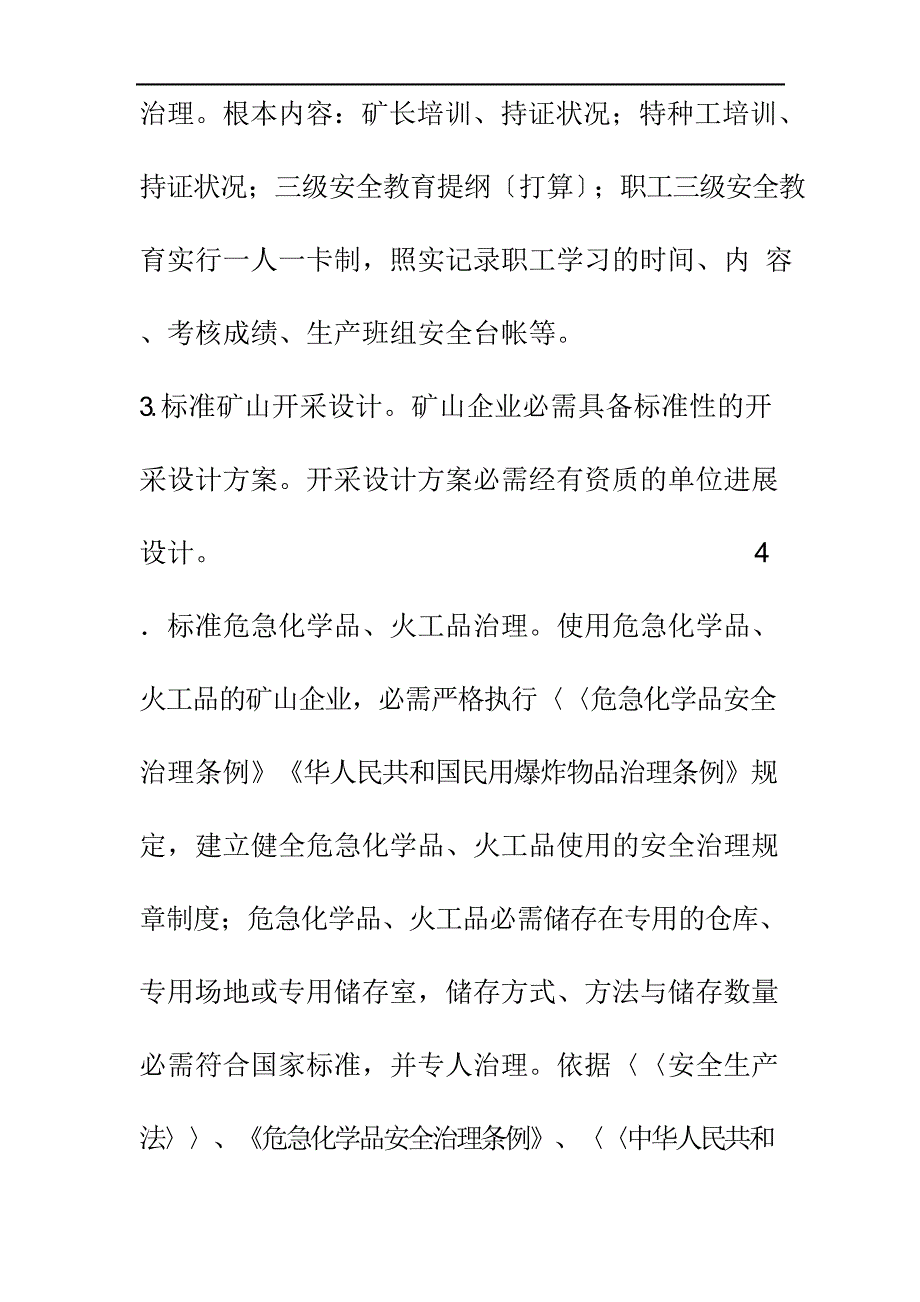 治理。根本内容：矿长培训、持证状况；特种工培训、持证状况；三级安全教育提纲〔打算〕；职工三级安全教育实行一人一卡制，照实记录职工学习的时间、内 容、考核成绩、生产班组安全台帐等。

3.标准矿山开采设计。矿山企业必需具备标准性的开采设计方案。开采设计方案必需经有资质的单位进展设计。 4

．标准危急化学品、火工品治理。使用危急化学品、火工品的矿山企业，必需严格执行〈〈危急化学品安全治理条例》《华人民共和国民用爆炸物品治理条例》规定，建立健全危急化学品、火工品使用的安全治理规章制度；危急化学品、火工品必需储存在专用的仓库、专用场地或专用储存室，储存方式、方法与储存数量必需符合国家标准，并专人治理。依据〈〈安全生产法〉〉、《危急化学品安全治理条例》、〈〈中华人民共和